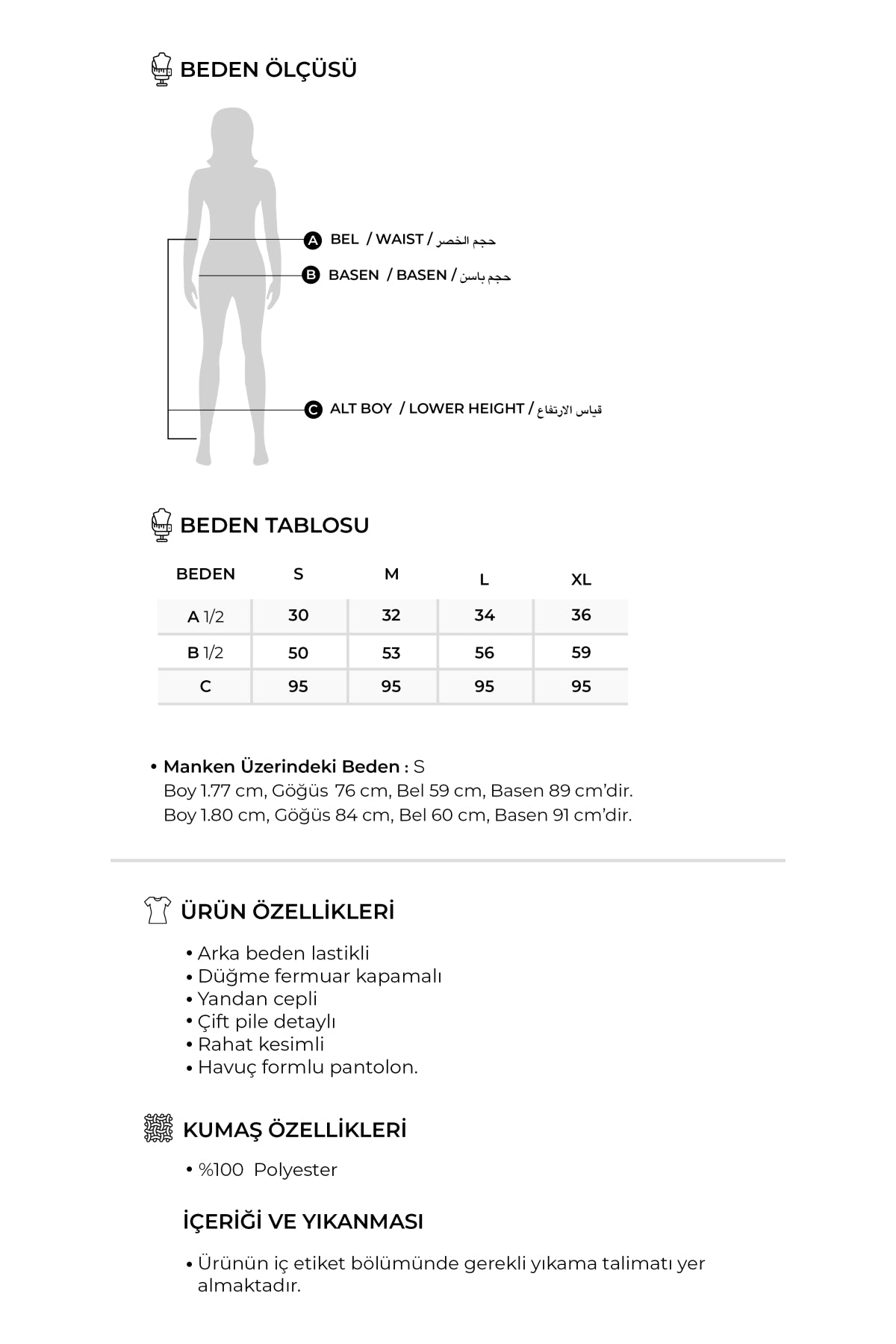 BEDEN ÖLÇÜSÜ

A BEL / WAIST / حجم الخصر
B BASEN / BASEN / حجم باسن
C ALT BOY / LOWER HEIGHT / قياس الارتفاع

BEDEN TABLOSU

| BEDEN | S | M | L | XL |
|---|---|---|---|---|
| A 1/2 | 30 | 32 | 34 | 36 |
| B 1/2 | 50 | 53 | 56 | 59 |
| C | 95 | 95 | 95 | 95 |

• Manken Üzerindeki Beden : S
Boy 1.77 cm, Göğüs 76 cm, Bel 59 cm, Basen 89 cm'dir.
Boy 1.80 cm, Göğüs 84 cm, Bel 60 cm, Basen 91 cm'dir.

ÜRÜN ÖZELLİKLERİ

• Arka beden lastikli
• Düğme fermuar kapamalı
• Yandan cepli
• Çift pile detaylı
• Rahat kesimli
• Havuç formlu pantolon.

KUMAŞ ÖZELLİKLERİ

• %100 Polyester

İÇERİĞİ VE YIKANMASI

• Ürünün iç etiket bölümünde gerekli yıkama talimatı yer almaktadır.